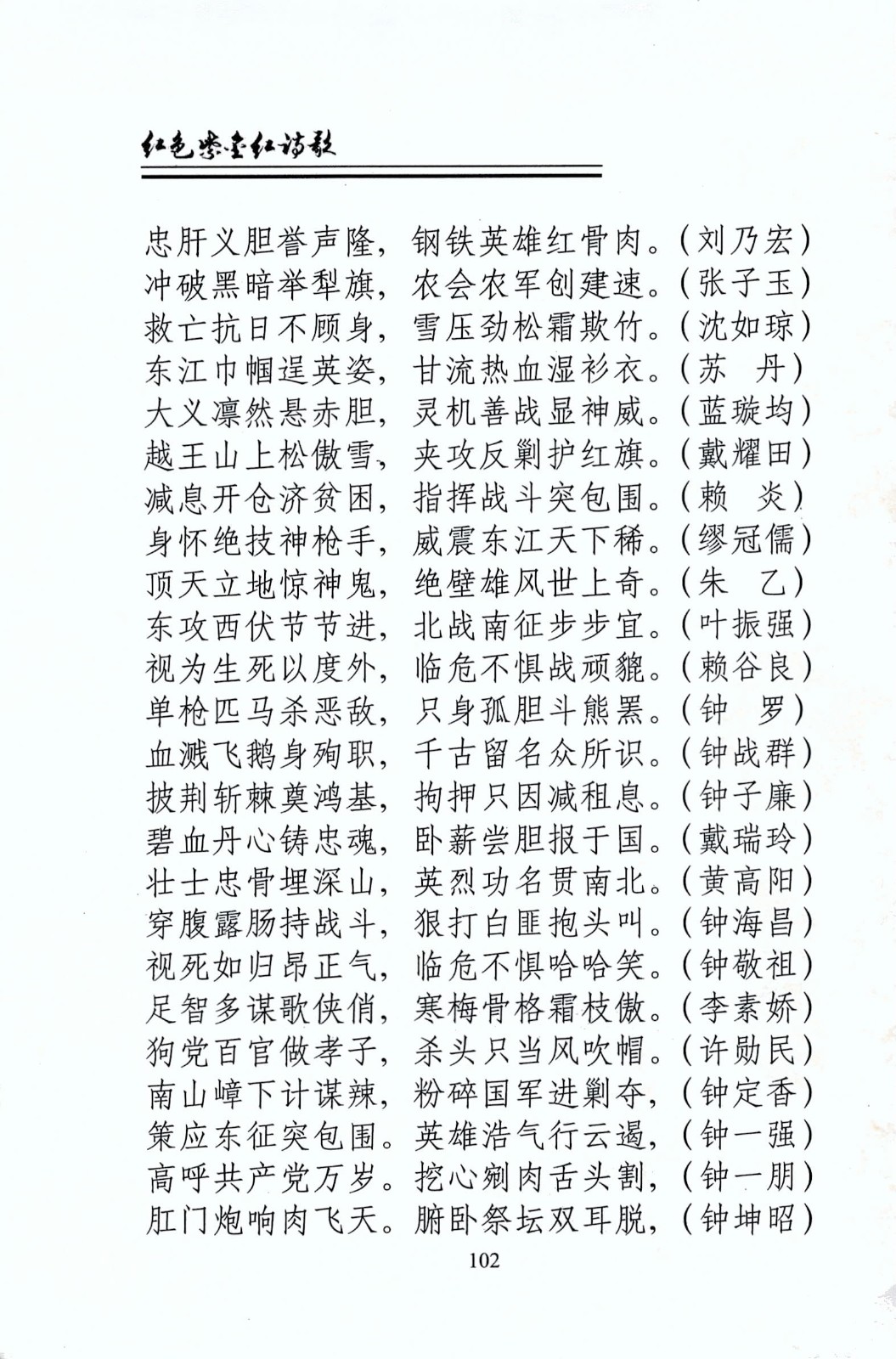 红色紫金红诗歌

忠肝义胆誉声隆，钢铁英雄红骨肉。（刘乃宏）
冲破黑暗举犁旗，农会农军创建速。（张子玉）
救亡抗日不顾身，雪压劲松霜欺竹。（沈如琼）
东江巾帼逞英姿，甘流热血湿衫衣。（苏　丹）
大义凛然悬赤胆，灵机善战显神威。（蓝璇均）
越王山上松傲雪，夹攻反剿护红旗。（戴耀田）
减息开仓济贫困，指挥战斗突包围。（赖　炎）
身怀绝技神枪手，威震东江天下稀。（缪冠儒）
顶天立地惊神鬼，绝壁雄风世上奇。（朱　乙）
东攻西伏节节进，北战南征步步宜。（叶振强）
视为生死以度外，临危不惧战顽貔。（赖谷良）
单枪匹马杀恶敌，只身孤胆斗熊罴。（钟　罗）
血溅飞鹅身殉职，千古留名众所识。（钟战群）
披荆斩棘奠鸿基，拘押只因减租息。（钟子廉）
碧血丹心铸忠魂，卧薪尝胆报于国。（戴瑞玲）
壮士忠骨埋深山，英烈功名贯南北。（黄高阳）
穿腹露肠持战斗，狠打白匪抱头叫。（钟海昌）
视死如归昂正气，临危不惧哈哈笑。（钟敬祖）
足智多谋歌侠俏，寒梅骨格霜枝傲。（李素娇）
狗党百官做孝子，杀头只当风吹帽。（许勋民）
南山嶂下计谋辣，粉碎国军进剿夺，（钟定香）
策应东征突包围。英雄浩气行云遏，（钟一强）
高呼共产党万岁。挖心剜肉舌头割，（钟一朋）
肛门炮响肉飞天。腑卧祭坛双耳脱，（钟坤昭）

102